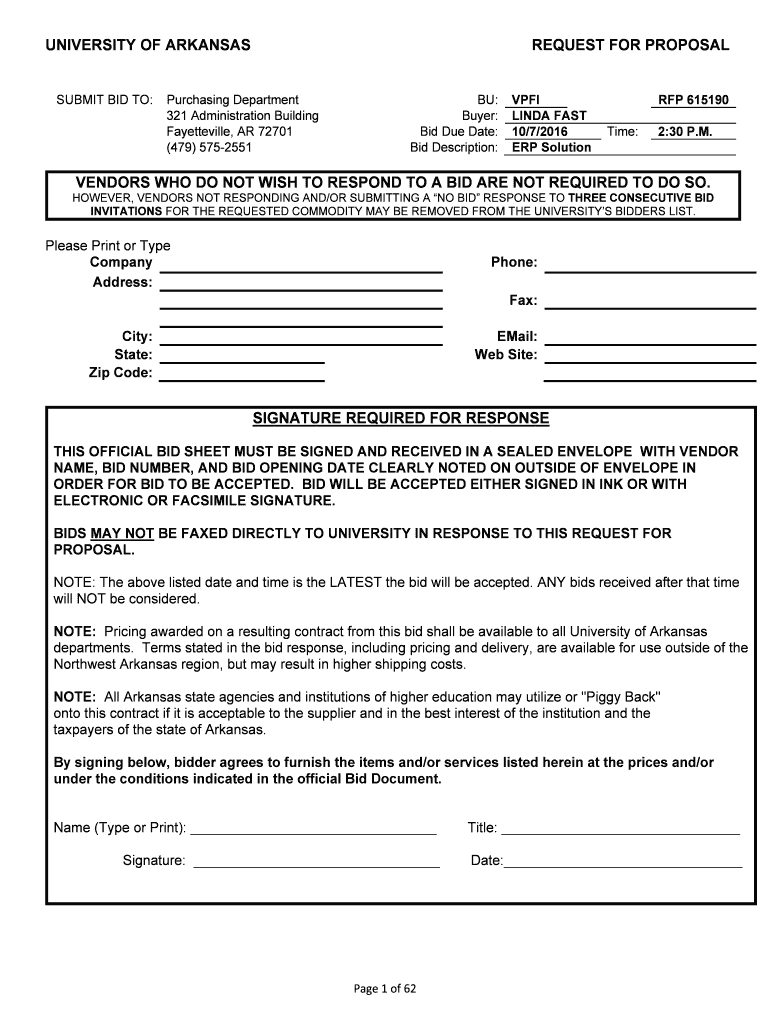 UNIVERSITY OF ARKANSAS

REQUEST FOR PROPOSAL

SUBMIT BID TO: Purchasing Department
321 Administration Building
Fayetteville, AR 72701
(479) 575-2551

BU: VPFI
RFP 615190
Buyer: LINDA FAST
Bid Due Date: 10/7/2016 Time: 2:30 P.M.
Bid Description: ERP Solution

VENDORS WHO DO NOT WISH TO RESPOND TO A BID ARE NOT REQUIRED TO DO SO.
HOWEVER, VENDORS NOT RESPONDING AND/OR SUBMITTING A "NO BID" RESPONSE TO THREE CONSECUTIVE BID INVITATIONS FOR THE REQUESTED COMMODITY MAY BE REMOVED FROM THE UNIVERSITY'S BIDDERS LIST.

Please Print or Type
Company
Address:

City:
State:
Zip Code:

Phone:

Fax:

EMail:
Web Site:

SIGNATURE REQUIRED FOR RESPONSE

THIS OFFICIAL BID SHEET MUST BE SIGNED AND RECEIVED IN A SEALED ENVELOPE WITH VENDOR NAME, BID NUMBER, AND BID OPENING DATE CLEARLY NOTED ON OUTSIDE OF ENVELOPE IN ORDER FOR BID TO BE ACCEPTED. BID WILL BE ACCEPTED EITHER SIGNED IN INK OR WITH ELECTRONIC OR FACSIMILE SIGNATURE.

BIDS MAY NOT BE FAXED DIRECTLY TO UNIVERSITY IN RESPONSE TO THIS REQUEST FOR PROPOSAL.

NOTE: The above listed date and time is the LATEST the bid will be accepted. ANY bids received after that time will NOT be considered.

NOTE: Pricing awarded on a resulting contract from this bid shall be available to all University of Arkansas departments. Terms stated in the bid response, including pricing and delivery, are available for use outside of the Northwest Arkansas region, but may result in higher shipping costs.

NOTE: All Arkansas state agencies and institutions of higher education may utilize or "Piggy Back" onto this contract if it is acceptable to the supplier and in the best interest of the institution and the taxpayers of the state of Arkansas.

By signing below, bidder agrees to furnish the items and/or services listed herein at the prices and/or under the conditions indicated in the official Bid Document.

Name (Type or Print):
Title:

Signature:
Date:

Page 1 of 62